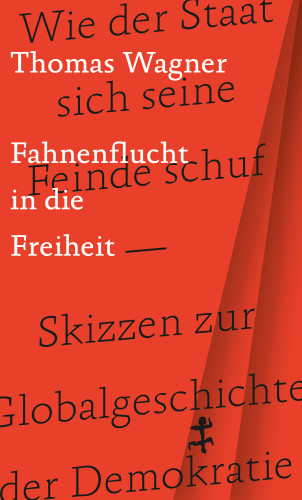 Wie der Staat
Thomas Wagner
sich seine
Fahnenflucht
Feinde schuf
in die
Freiheit —
Skizzen zur
Globalgeschichte
der Demokratie